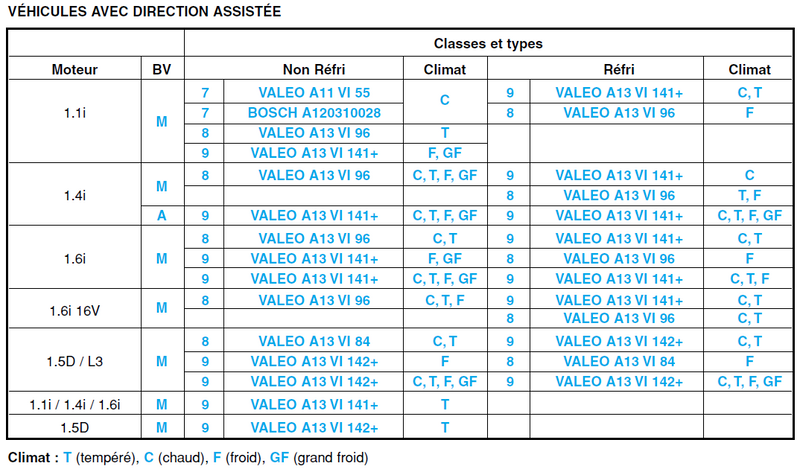 VÉHICULES AVEC DIRECTION ASSISTÉE

| Moteur | BV | Classes et types | | | | | |
|---|---|---|---|---|---|---|---|
| | | Non Réfri | | Climat | Réfri | | Climat |
| 1.1i | M | 7 | VALEO A11 VI 55 | C | 9 | VALEO A13 VI 141+ | C, T |
| | | 7 | BOSCH A120310028 | | 8 | VALEO A13 VI 96 | F |
| | | 8 | VALEO A13 VI 96 | T | | | |
| | | 9 | VALEO A13 VI 141+ | F, GF | | | |
| 1.4i | M | 8 | VALEO A13 VI 96 | C, T, F, GF | 9 | VALEO A13 VI 141+ | C |
| | | | | | 8 | VALEO A13 VI 96 | T, F |
| | A | 9 | VALEO A13 VI 141+ | C, T, F, GF | 9 | VALEO A13 VI 141+ | C, T, F, GF |
| 1.6i | M | 8 | VALEO A13 VI 96 | C, T | 9 | VALEO A13 VI 141+ | C, T |
| | | 9 | VALEO A13 VI 141+ | F, GF | 8 | VALEO A13 VI 96 | F |
| | | 9 | VALEO A13 VI 141+ | C, T, F, GF | 9 | VALEO A13 VI 141+ | C, T, F |
| 1.6i 16V | M | 8 | VALEO A13 VI 96 | C, T, F | 9 | VALEO A13 VI 141+ | C, T |
| | | | | | 8 | VALEO A13 VI 96 | C, T |
| 1.5D / L3 | M | 8 | VALEO A13 VI 84 | C, T | 9 | VALEO A13 VI 142+ | C, T |
| | | 9 | VALEO A13 VI 142+ | F | 8 | VALEO A13 VI 84 | F |
| | | 9 | VALEO A13 VI 142+ | C, T, F, GF | 9 | VALEO A13 VI 142+ | C, T, F, GF |
| 1.1i / 1.4i / 1.6i | M | 9 | VALEO A13 VI 141+ | T | | | |
| 1.5D | M | 9 | VALEO A13 VI 142+ | T | | | |

Climat : T (tempéré), C (chaud), F (froid), GF (grand froid)